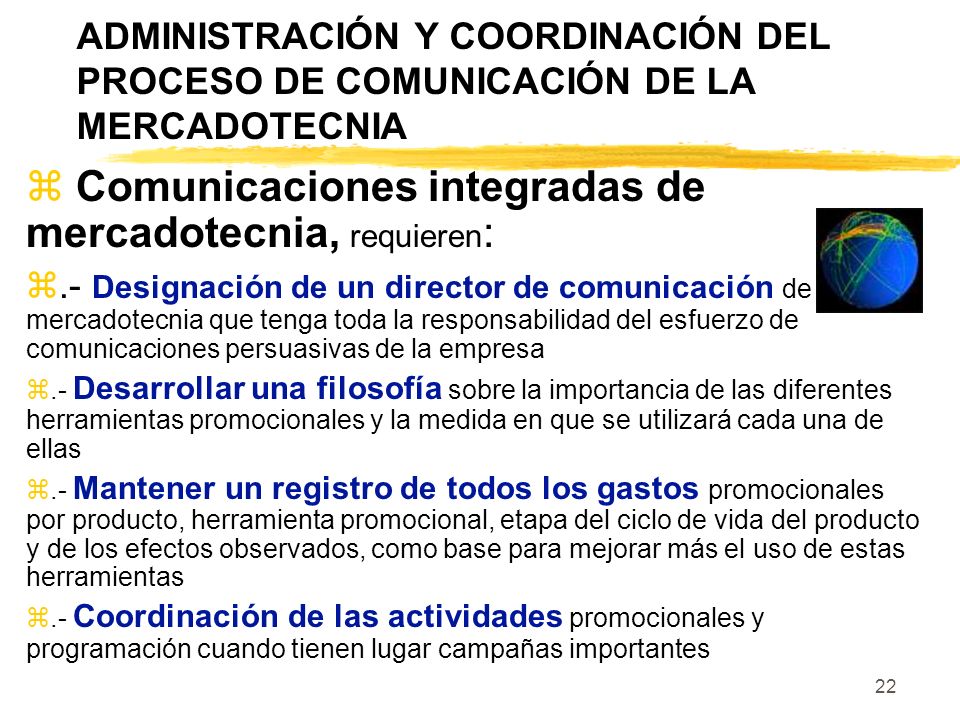 ADMINISTRACIÓN Y COORDINACIÓN DEL PROCESO DE COMUNICACIÓN DE LA MERCADOTECNIA

⌘ Comunicaciones integradas de mercadotecnia, requieren:

⌘.- Designación de un director de comunicación de mercadotecnia que tenga toda la responsabilidad del esfuerzo de comunicaciones persuasivas de la empresa

⌘.- Desarrollar una filosofía sobre la importancia de las diferentes herramientas promocionales y la medida en que se utilizará cada una de ellas

⌘.- Mantener un registro de todos los gastos promocionales por producto, herramienta promocional, etapa del ciclo de vida del producto y de los efectos observados, como base para mejorar más el uso de estas herramientas

⌘.- Coordinación de las actividades promocionales y programación cuando tienen lugar campañas importantes

22